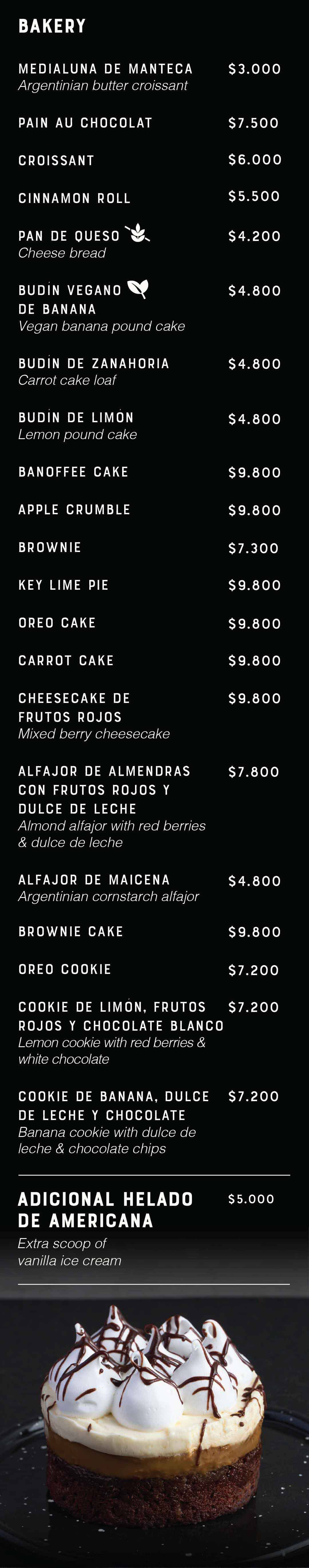 BAKERY

MEDIALUNA DE MANTECA $3.000
Argentinian butter croissant

PAIN AU CHOCOLAT $7.500

CROISSANT $6.000

CINNAMON ROLL $5.500

PAN DE QUESO $4.200
Cheese bread

BUDÍN VEGANO DE BANANA $4.800
Vegan banana pound cake

BUDÍN DE ZANAHORIA $4.800
Carrot cake loaf

BUDÍN DE LIMÓN $4.800
Lemon pound cake

BANOFFEE CAKE $9.800

APPLE CRUMBLE $9.800

BROWNIE $7.300

KEY LIME PIE $9.800

OREO CAKE $9.800

CARROT CAKE $9.800

CHEESECAKE DE FRUTOS ROJOS $9.800
Mixed berry cheesecake

ALFAJOR DE ALMENDRAS CON FRUTOS ROJOS Y DULCE DE LECHE $7.800
Almond alfajor with red berries & dulce de leche

ALFAJOR DE MAICENA $4.800
Argentinian cornstarch alfajor

BROWNIE CAKE $9.800

OREO COOKIE $7.200

COOKIE DE LIMÓN, FRUTOS ROJOS Y CHOCOLATE BLANCO $7.200
Lemon cookie with red berries & white chocolate

COOKIE DE BANANA, DULCE DE LECHE Y CHOCOLATE $7.200
Banana cookie with dulce de leche & chocolate chips

ADICIONAL HELADO DE AMERICANA $5.000
Extra scoop of vanilla ice cream